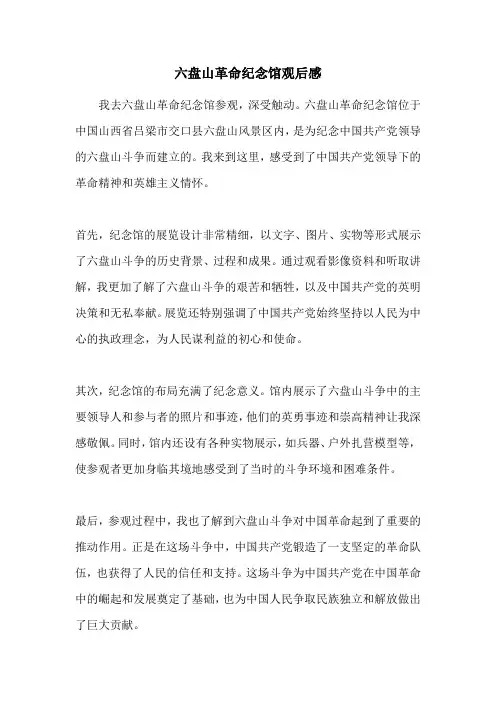 六盘山革命纪念馆观后感

我去六盘山革命纪念馆参观，深受触动。六盘山革命纪念馆位于中国山西省吕梁市交口县六盘山风景区内，是为纪念中国共产党领导的六盘山斗争而建立的。我来到这里，感受到了中国共产党领导下的革命精神和英雄主义情怀。

首先，纪念馆的展览设计非常精细，以文字、图片、实物等形式展示了六盘山斗争的历史背景、过程和成果。通过观看影像资料和听取讲解，我更加了解了六盘山斗争的艰苦和牺牲，以及中国共产党的英明决策和无私奉献。展览还特别强调了中国共产党始终坚持以人民为中心的执政理念，为人民谋利益的初心和使命。

其次，纪念馆的布局充满了纪念意义。馆内展示了六盘山斗争中的主要领导人和参与者的照片和事迹，他们的英勇事迹和崇高精神让我深感敬佩。同时，馆内还设有各种实物展示，如兵器、户外扎营模型等，使参观者更加身临其境地感受到了当时的斗争环境和困难条件。

最后，参观过程中，我也了解到六盘山斗争对中国革命起到了重要的推动作用。正是在这场斗争中，中国共产党锻造了一支坚定的革命队伍，也获得了人民的信任和支持。这场斗争为中国共产党在中国革命中的崛起和发展奠定了基础，也为中国人民争取民族独立和解放做出了巨大贡献。